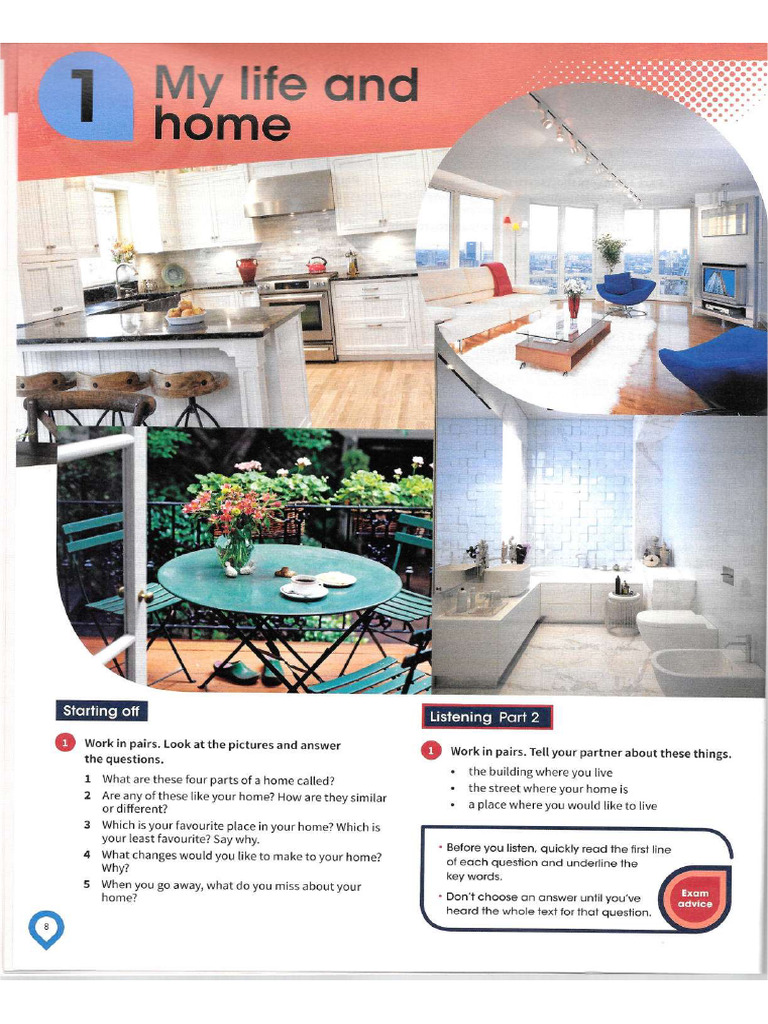 1 My life and home

Starting off

1 Work in pairs. Look at the pictures and answer the questions.

1 What are these four parts of a home called?
2 Are any of these like your home? How are they similar or different?
3 Which is your favourite place in your home? Which is your least favourite? Say why.
4 What changes would you like to make to your home? Why?
5 When you go away, what do you miss about your home?

8

Listening Part 2

1 Work in pairs. Tell your partner about these things.

• the building where you live
• the street where your home is
• a place where you would like to live

• Before you listen, quickly read the first line of each question and underline the key words.
• Don't choose an answer until you've heard the whole text for that question.

Exam advice